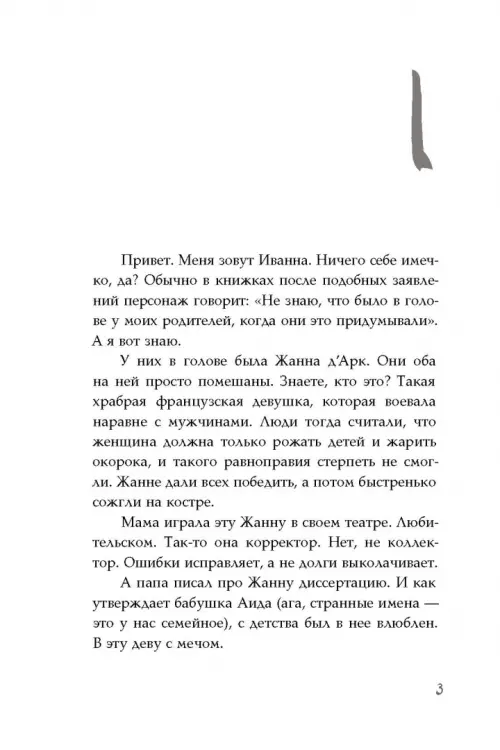 1

Привет. Меня зовут Иванна. Ничего себе имечко, да? Обычно в книжках после подобных заявлений персонаж говорит: «Не знаю, что было в голове у моих родителей, когда они это придумывали». А я вот знаю.

У них в голове была Жанна д'Арк. Они оба на ней просто помешаны. Знаете, кто это? Такая храбрая французская девушка, которая воевала наравне с мужчинами. Люди тогда считали, что женщина должна только рожать детей и жарить окорока, и такого равноправия стерпеть не смогли. Жанне дали всех победить, а потом быстренько сожгли на костре.

Мама играла эту Жанну в своем театре. Любительском. Так-то она корректор. Нет, не коллектор. Ошибки исправляет, а не долги выколачивает.

А папа писал про Жанну диссертацию. И как утверждает бабушка Аида (ага, странные имена — это у нас семейное), с детства был в нее влюблен. В эту деву с мечом.

3